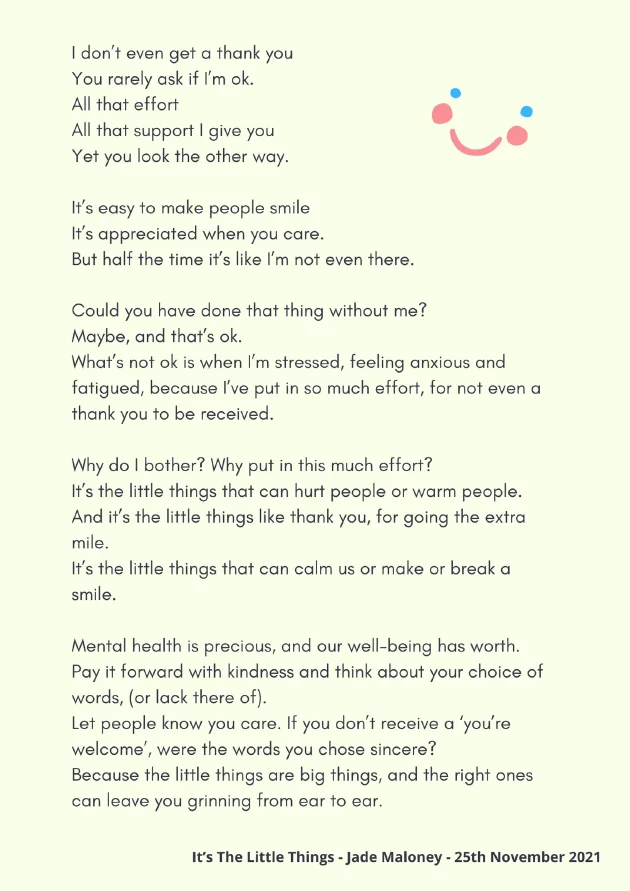 I don't even get a thank you
You rarely ask if I'm ok.
All that effort
All that support I give you
Yet you look the other way.

It's easy to make people smile
It's appreciated when you care.
But half the time it's like I'm not even there.

Could you have done that thing without me?
Maybe, and that's ok.
What's not ok is when I'm stressed, feeling anxious and fatigued, because I've put in so much effort, for not even a thank you to be received.

Why do I bother? Why put in this much effort?
It's the little things that can hurt people or warm people.
And it's the little things like thank you, for going the extra mile.
It's the little things that can calm us or make or break a smile.

Mental health is precious, and our well-being has worth.
Pay it forward with kindness and think about your choice of words, (or lack there of).
Let people know you care. If you don't receive a 'you're welcome', were the words you chose sincere?
Because the little things are big things, and the right ones can leave you grinning from ear to ear.

It's The Little Things - Jade Maloney - 25th November 2021